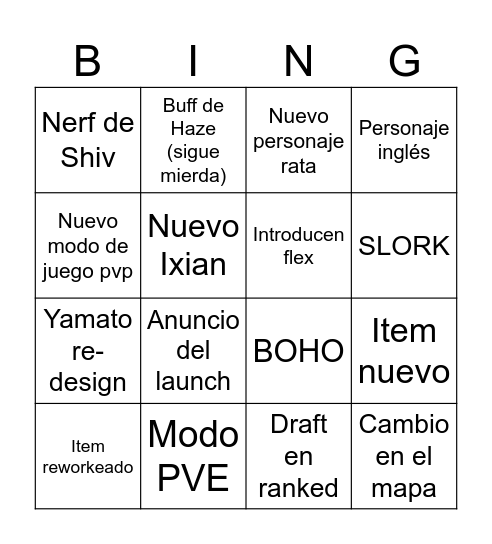 | B | I | N | G |
|---|---|---|---|
| Nerf de Shiv | Buff de Haze (sigue mierda) | Nuevo personaje rata | Personaje inglés |
| Nuevo modo de juego pvp | Nuevo Ixian | Introducen flex | SLORK |
| Yamato re-design | Anuncio del launch | BOHO | Item nuevo |
| Item reworkeado | Modo PVE | Draft en ranked | Cambio en el mapa |